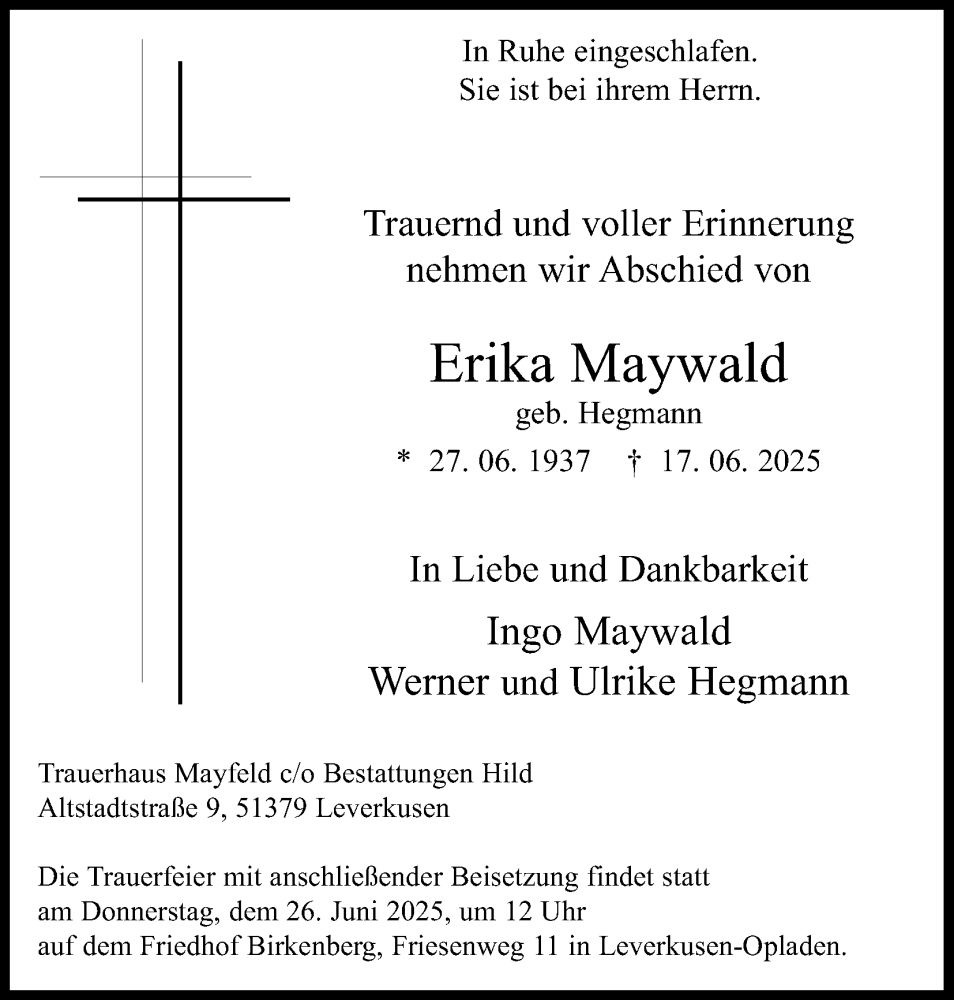 In Ruhe eingeschlafen.
Sie ist bei ihrem Herrn.

Trauernd und voller Erinnerung
nehmen wir Abschied von

Erika Maywald
geb. Hegmann
* 27. 06. 1937 † 17. 06. 2025

In Liebe und Dankbarkeit
Ingo Maywald
Werner und Ulrike Hegmann

Trauerhaus Mayfeld c/o Bestattungen Hild
Altstadtstraße 9, 51379 Leverkusen

Die Trauerfeier mit anschließender Beisetzung findet statt
am Donnerstag, dem 26. Juni 2025, um 12 Uhr
auf dem Friedhof Birkenberg, Friesenweg 11 in Leverkusen-Opladen.